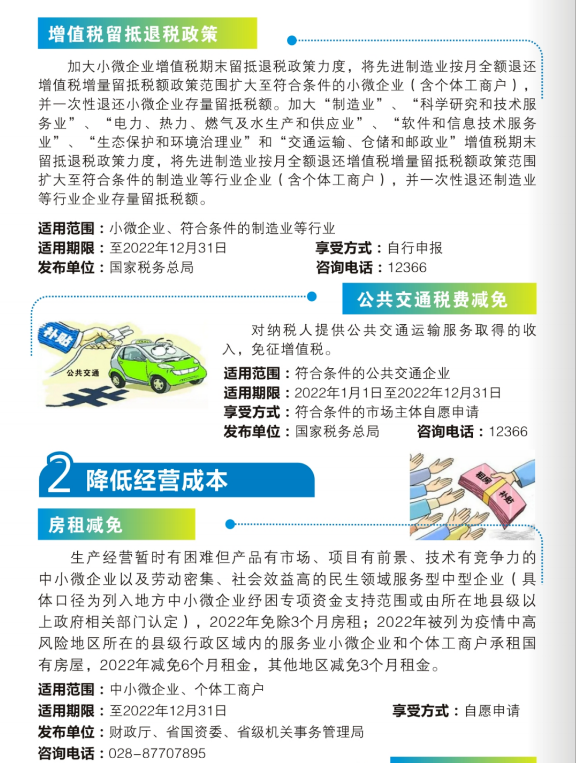 增值税留抵退税政策

加大小微企业增值税期末留抵退税政策力度，将先进制造业按月全额退还增值税增量留抵税额政策范围扩大至符合条件的小微企业（含个体工商户），并一次性退还小微企业存量留抵税额。加大“制造业”、“科学研究和技术服务业”、“电力、热力、燃气及水生产和供应业”、“软件和信息技术服务业”、“生态保护和环境治理业”和“交通运输、仓储和邮政业”增值税期末留抵退税政策力度，将先进制造业按月全额退还增值税增量留抵税额政策范围扩大至符合条件的制造业等行业企业（含个体工商户），并一次性退还制造业等行业企业存量留抵税额。

适用范围：小微企业、符合条件的制造业等行业
适用期限：至2022年12月31日
享受方式：自行申报
发布单位：国家税务总局
咨询电话：12366

公共交通税费减免

补贴

公共交通

对纳税人提供公共交通运输服务取得的收入，免征增值税。

适用范围：符合条件的公共交通企业
适用期限：2022年1月1日至2022年12月31日
享受方式：符合条件的市场主体自愿申请
发布单位：国家税务总局
咨询电话：12366

2 降低经营成本

租房 补贴

房租减免

生产经营暂时有困难但产品有市场、项目有前景、技术有竞争力的中小微企业以及劳动密集、社会效益高的民生领域服务型中型企业（具体口径为列入地方中小微企业纾困专项资金支持范围或由所在地县级以上政府相关部门认定），2022年免除3个月房租；2022年被列为疫情中高风险地区所在的县级行政区域内的服务业小微企业和个体工商户承租国有房屋，2022年减免6个月租金，其他地区减免3个月租金。

适用范围：中小微企业、个体工商户
适用期限：至2022年12月31日
享受方式：自愿申请
发布单位：财政厅、省国资委、省级机关事务管理局
咨询电话：028-87707895